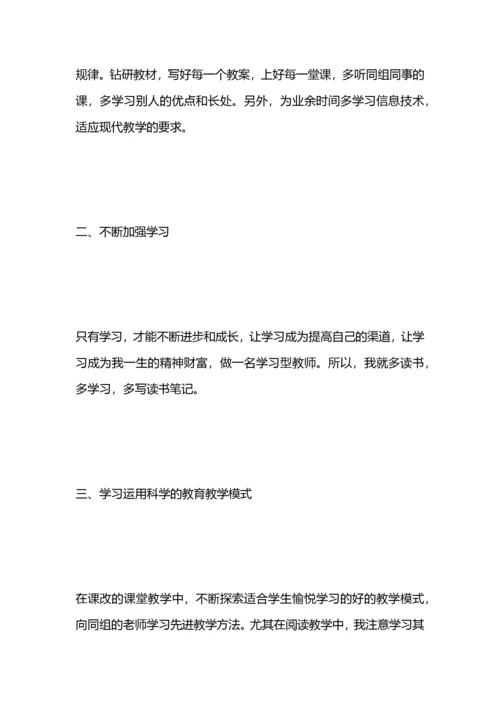 规律。钻研教材，写好每一个教案，上好每一堂课，多听同组同事的课，多学习别人的优点和长处。另外，为业余时间多学习信息技术，适应现代教学的要求。

二、不断加强学习

只有学习，才能不断进步和成长，让学习成为提高自己的渠道，让学习成为我一生的精神财富，做一名学习型教师。所以，我就多读书，多学习，多写读书笔记。

三、学习运用科学的教育教学模式

在课改的课堂教学中，不断探索适合学生愉悦学习的好的教学模式，向同组的老师学习先进教学方法。尤其在阅读教学中，我注意学习其